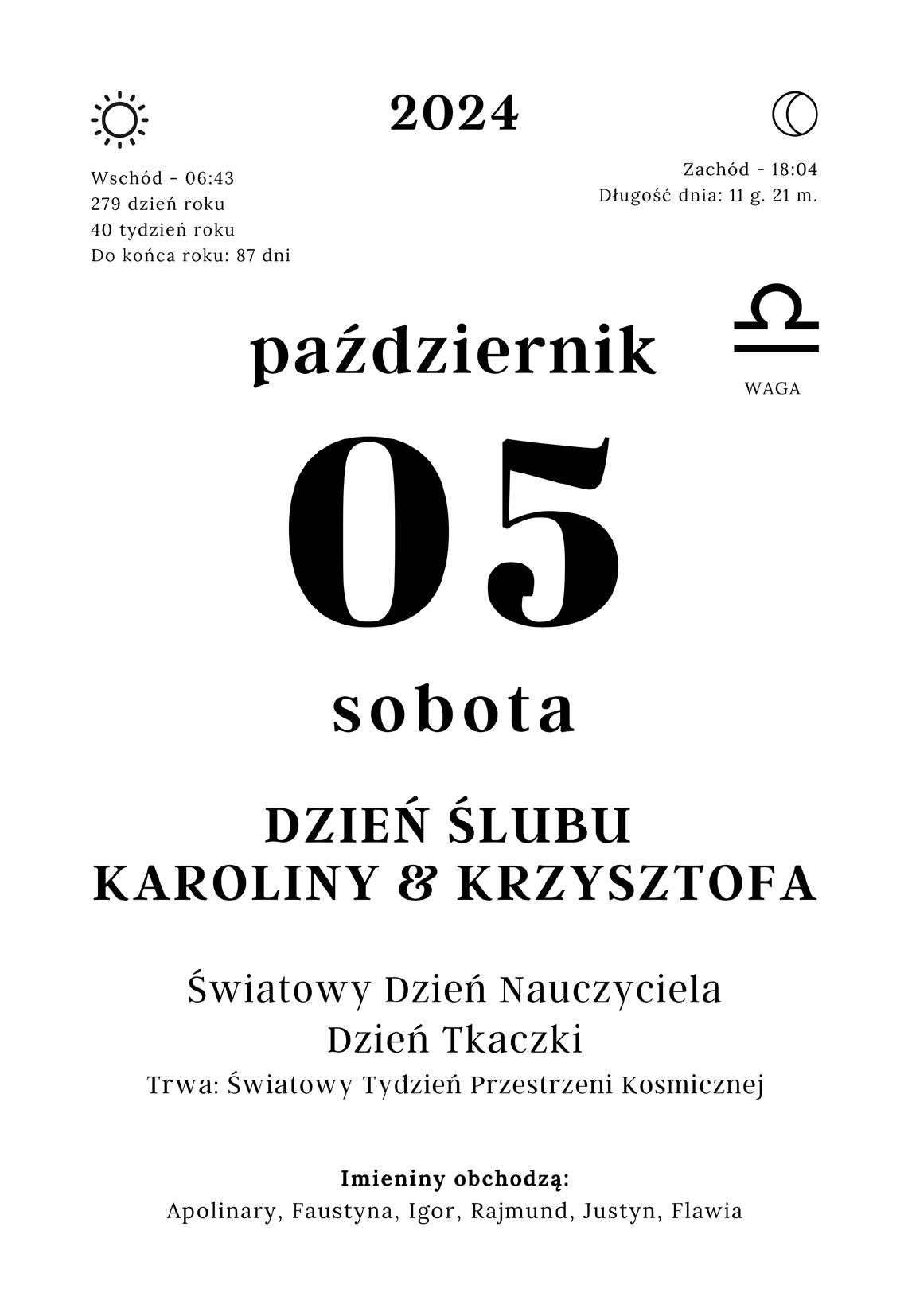 2024

Wschód - 06:43
279 dzień roku
40 tydzień roku
Do końca roku: 87 dni

Zachód - 18:04
Długość dnia: 11 g. 21 m.

październik

WAGA

05

sobota

DZIEŃ ŚLUBU
KAROLINY & KRZYSZTOFA

Światowy Dzień Nauczyciela
Dzień Tkaczki
Trwa: Światowy Tydzień Przestrzeni Kosmicznej

Imieniny obchodzą:
Apolinary, Faustyna, Igor, Rajmund, Justyn, Flawia